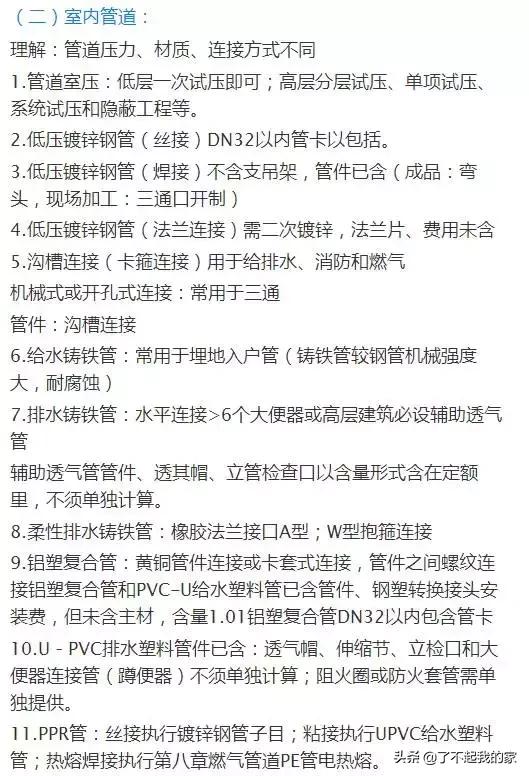 （二）室内管道：

理解：管道压力、材质、连接方式不同

1.管道室压：低层一次试压即可；高层分层试压、单项试压、系统试压和隐蔽工程等。

2.低压镀锌钢管（丝接）DN32以内管卡以包括。

3.低压镀锌钢管（焊接）不含支吊架，管件已含（成品：弯头，现场加工：三通口开制）

4.低压镀锌钢管（法兰连接）需二次镀锌，法兰片、费用未含

5.沟槽连接（卡箍连接）用于给排水、消防和燃气

机械式或开孔式连接：常用于三通

管件：沟槽连接

6.给水铸铁管：常用于埋地入户管（铸铁管较钢管机械强度大，耐腐蚀）

7.排水铸铁管：水平连接>6个大便器或高层建筑必设辅助透气管

辅助透气管管件、透其帽、立管检查口以含量形式含在定额里，不须单独计算。

8.柔性排水铸铁管：橡胶法兰接口A型；W型抱箍连接

9.铝塑复合管：黄铜管件连接或卡套式连接，管件之间螺纹连接铝塑复合管和PVC-U给水塑料管已含管件、钢塑转换接头安装费，但未含主材，含量1.01铝塑复合管DN32以内包含管卡

10.U - PVC排水塑料管件已含：透气帽、伸缩节、立检口和大便器连接管（蹲便器）不须单独计算；阻火圈或防火套管需单独提供。

11.PPR管：丝接执行镀锌钢管子目；粘接执行UPVC给水塑料管；热熔焊接执行第八章燃气管道PE管电热熔。

头条 @了不起我的家